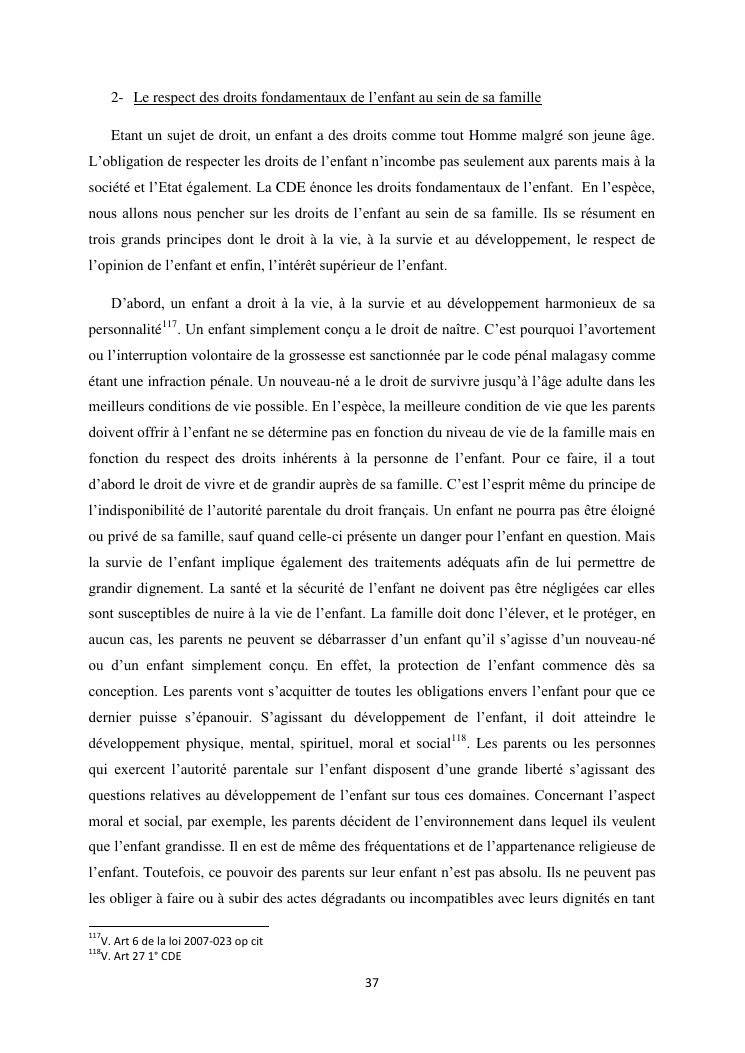 2- Le respect des droits fondamentaux de l'enfant au sein de sa famille

Etant un sujet de droit, un enfant a des droits comme tout Homme malgré son jeune âge. L'obligation de respecter les droits de l'enfant n'incombe pas seulement aux parents mais à la société et l'Etat également. La CDE énonce les droits fondamentaux de l'enfant. En l'espèce, nous allons nous pencher sur les droits de l'enfant au sein de sa famille. Ils se résument en trois grands principes dont le droit à la vie, à la survie et au développement, le respect de l'opinion de l'enfant et enfin, l'intérêt supérieur de l'enfant.

D'abord, un enfant a droit à la vie, à la survie et au développement harmonieux de sa personnalité$^{117}$. Un enfant simplement conçu a le droit de naître. C'est pourquoi l'avortement ou l'interruption volontaire de la grossesse est sanctionnée par le code pénal malagasy comme étant une infraction pénale. Un nouveau-né a le droit de survivre jusqu'à l'âge adulte dans les meilleurs conditions de vie possible. En l'espèce, la meilleure condition de vie que les parents doivent offrir à l'enfant ne se détermine pas en fonction du niveau de vie de la famille mais en fonction du respect des droits inhérents à la personne de l'enfant. Pour ce faire, il a tout d'abord le droit de vivre et de grandir auprès de sa famille. C'est l'esprit même du principe de l'indisponibilité de l'autorité parentale du droit français. Un enfant ne pourra pas être éloigné ou privé de sa famille, sauf quand celle-ci présente un danger pour l'enfant en question. Mais la survie de l'enfant implique également des traitements adéquats afin de lui permettre de grandir dignement. La santé et la sécurité de l'enfant ne doivent pas être négligées car elles sont susceptibles de nuire à la vie de l'enfant. La famille doit donc l'élever, et le protéger, en aucun cas, les parents ne peuvent se débarrasser d'un enfant qu'il s'agisse d'un nouveau-né ou d'un enfant simplement conçu. En effet, la protection de l'enfant commence dès sa conception. Les parents vont s'acquitter de toutes les obligations envers l'enfant pour que ce dernier puisse s'épanouir. S'agissant du développement de l'enfant, il doit atteindre le développement physique, mental, spirituel, moral et social$^{118}$. Les parents ou les personnes qui exercent l'autorité parentale sur l'enfant disposent d'une grande liberté s'agissant des questions relatives au développement de l'enfant sur tous ces domaines. Concernant l'aspect moral et social, par exemple, les parents décident de l'environnement dans lequel ils veulent que l'enfant grandisse. Il en est de même des fréquentations et de l'appartenance religieuse de l'enfant. Toutefois, ce pouvoir des parents sur leur enfant n'est pas absolu. Ils ne peuvent pas les obliger à faire ou à subir des actes dégradants ou incompatibles avec leurs dignités en tant

$^{117}$V. Art 6 de la loi 2007-023 op cit
$^{118}$V. Art 27 1° CDE

37